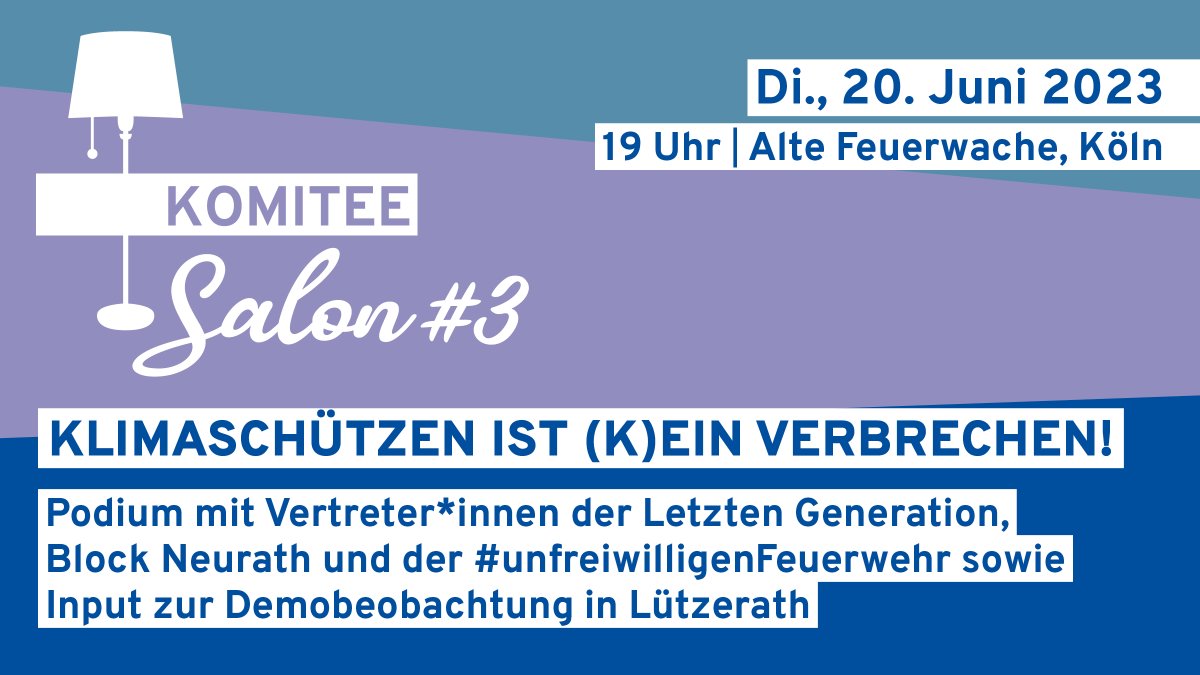 KOMITEE
Salon #3

Di., 20. Juni 2023
19 Uhr | Alte Feuerwache, Köln

KLIMASCHÜTZEN IST (K)EIN VERBRECHEN!

Podium mit Vertreter*innen der Letzten Generation, Block Neurath und der #unfreiwilligenFeuerwehr sowie Input zur Demobeobachtung in Lützerath